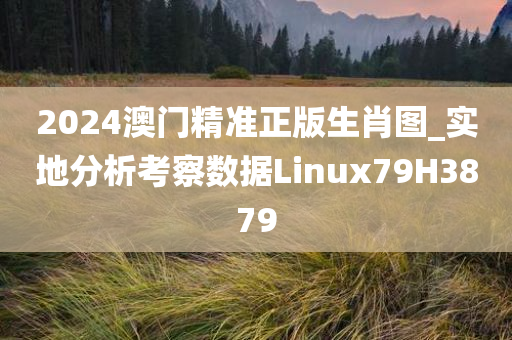 2024澳门精准正版生肖图_实地分析考察数据Linux79H3879